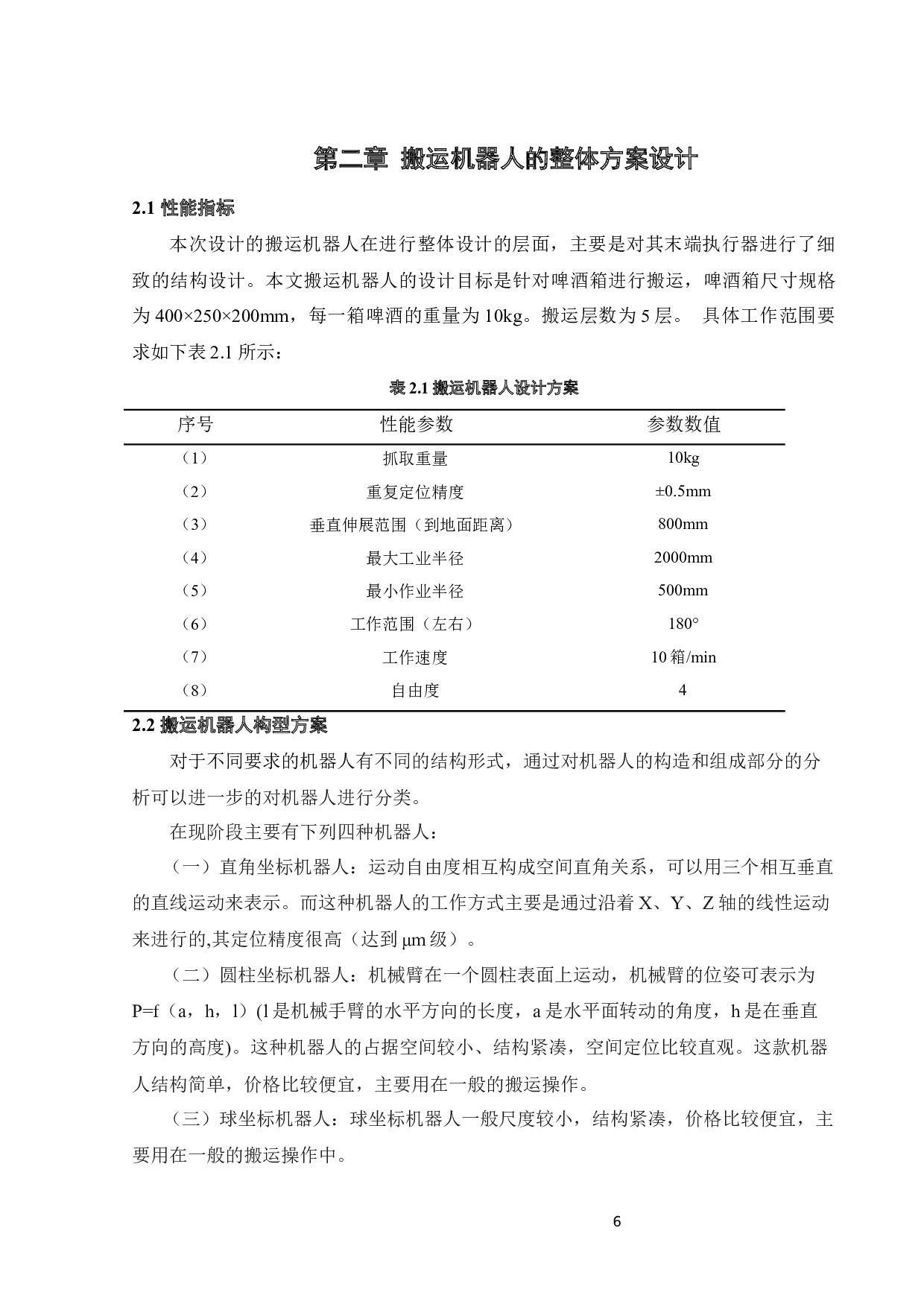 第二章 搬运机器人的整体方案设计

2.1 性能指标

本次设计的搬运机器人在进行整体设计的层面，主要是对其末端执行器进行了细致的结构设计。本文搬运机器人的设计目标是针对啤酒箱进行搬运，啤酒箱尺寸规格为 400×250×200mm，每一箱啤酒的重量为 10kg。搬运层数为 5 层。 具体工作范围要求如下表 2.1 所示：

表 2.1 搬运机器人设计方案

| 序号 | 性能参数 | 参数数值 |
|---|---|---|
| （1） | 抓取重量 | 10kg |
| （2） | 重复定位精度 | ±0.5mm |
| （3） | 垂直伸展范围（到地面距离） | 800mm |
| （4） | 最大工业半径 | 2000mm |
| （5） | 最小作业半径 | 500mm |
| （6） | 工作范围（左右） | 180° |
| （7） | 工作速度 | 10 箱/min |
| （8） | 自由度 | 4 |

2.2 搬运机器人构型方案

对于不同要求的机器人有不同的结构形式，通过对机器人的构造和组成部分的分析可以进一步的对机器人进行分类。

在现阶段主要有下列四种机器人：

（一）直角坐标机器人：运动自由度相互构成空间直角关系，可以用三个相互垂直的直线运动来表示。而这种机器人的工作方式主要是通过沿着 X、Y、Z 轴的线性运动来进行的,其定位精度很高（达到 μm 级）。

（二）圆柱坐标机器人：机械臂在一个圆柱表面上运动，机械臂的位姿可表示为 P=f（a，h，l）(l 是机械手臂的水平方向的长度，a 是水平面转动的角度，h 是在垂直方向的高度)。这种机器人的占据空间较小、结构紧凑，空间定位比较直观。这款机器人结构简单，价格比较便宜，主要用在一般的搬运操作。

（三）球坐标机器人：球坐标机器人一般尺度较小，结构紧凑，价格比较便宜，主要用在一般的搬运操作中。

6